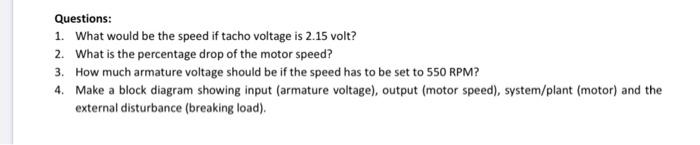 Questions:

1. What would be the speed if tacho voltage is 2.15 volt?
2. What is the percentage drop of the motor speed?
3. How much armature voltage should be if the speed has to be set to 550 RPM?
4. Make a block diagram showing input (armature voltage), output (motor speed), system/plant (motor) and the external disturbance (breaking load).